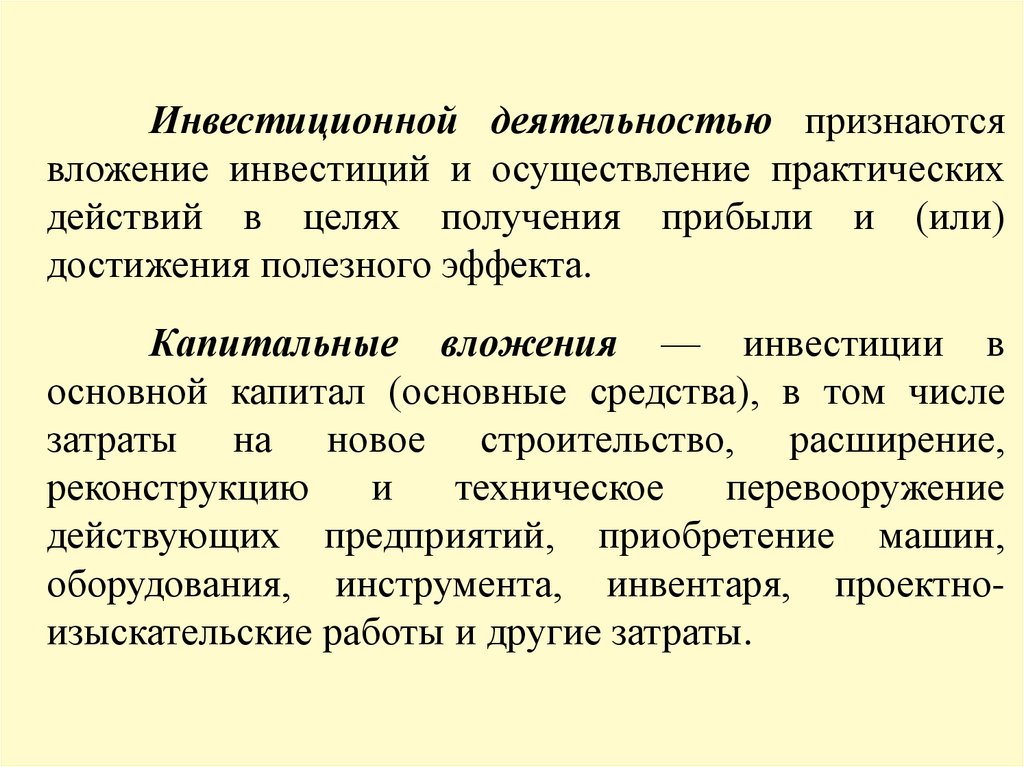 Инвестиционной деятельностью признаются вложение инвестиций и осуществление практических действий в целях получения прибыли и (или) достижения полезного эффекта.

Капитальные вложения — инвестиции в основной капитал (основные средства), в том числе затраты на новое строительство, расширение, реконструкцию и техническое перевооружение действующих предприятий, приобретение машин, оборудования, инструмента, инвентаря, проектно-изыскательские работы и другие затраты.